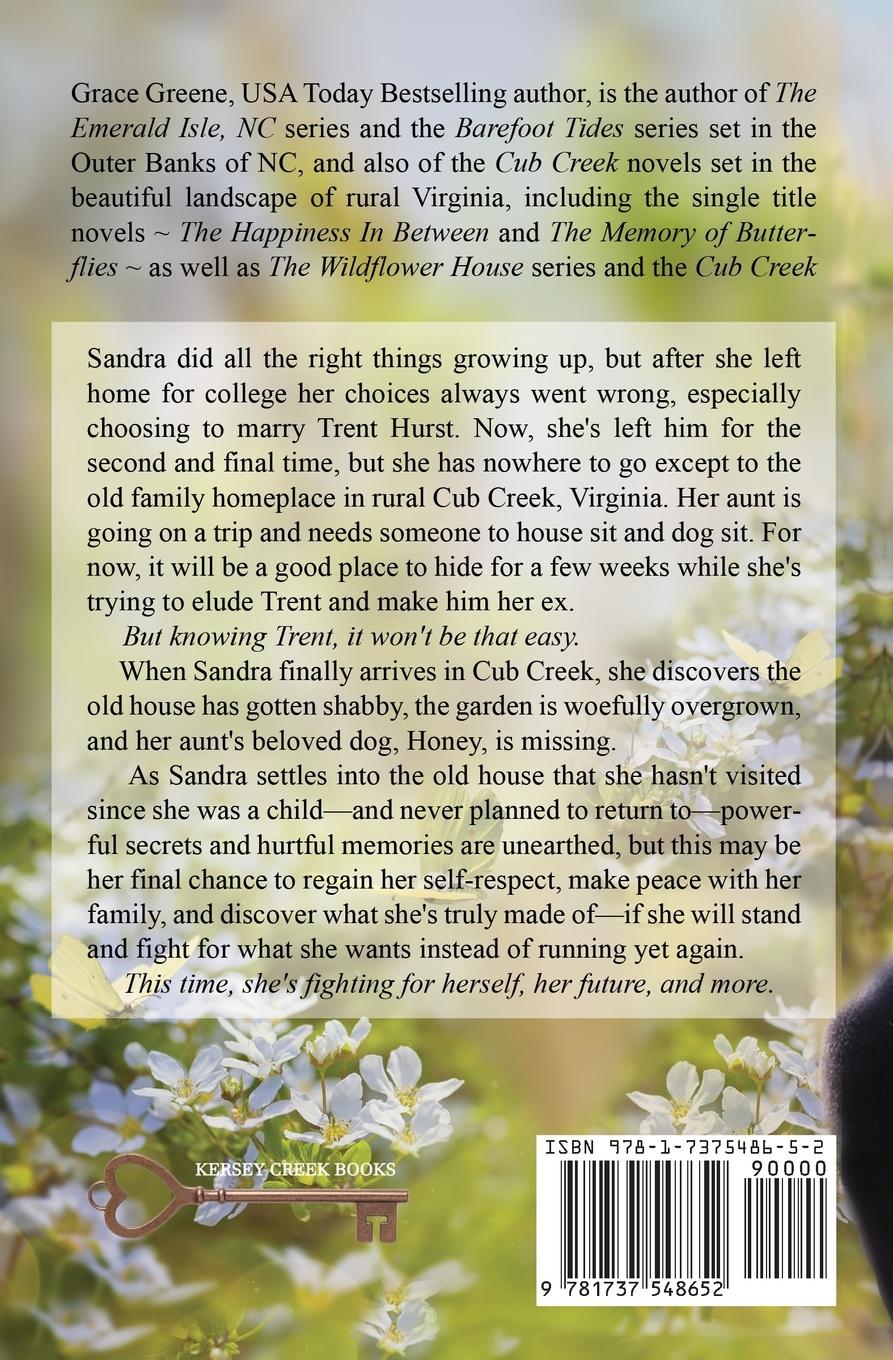 Grace Greene, USA Today Bestselling author, is the author of The Emerald Isle, NC series and the Barefoot Tides series set in the Outer Banks of NC, and also of the Cub Creek novels set in the beautiful landscape of rural Virginia, including the single title novels ~ The Happiness In Between and The Memory of Butterflies ~ as well as The Wildflower House series and the Cub Creek

Sandra did all the right things growing up, but after she left home for college her choices always went wrong, especially choosing to marry Trent Hurst. Now, she's left him for the second and final time, but she has nowhere to go except to the old family homeplace in rural Cub Creek, Virginia. Her aunt is going on a trip and needs someone to house sit and dog sit. For now, it will be a good place to hide for a few weeks while she's trying to elude Trent and make him her ex.

But knowing Trent, it won't be that easy.

When Sandra finally arrives in Cub Creek, she discovers the old house has gotten shabby, the garden is woefully overgrown, and her aunt's beloved dog, Honey, is missing.

As Sandra settles into the old house that she hasn't visited since she was a child—and never planned to return to—powerful secrets and hurtful memories are unearthed, but this may be her final chance to regain her self-respect, make peace with her family, and discover what she's truly made of—if she will stand and fight for what she wants instead of running yet again.

This time, she's fighting for herself, her future, and more.

KERSEY CREEK BOOKS

ISBN 978-1-7375486-5-2

90000

9 781737 548652